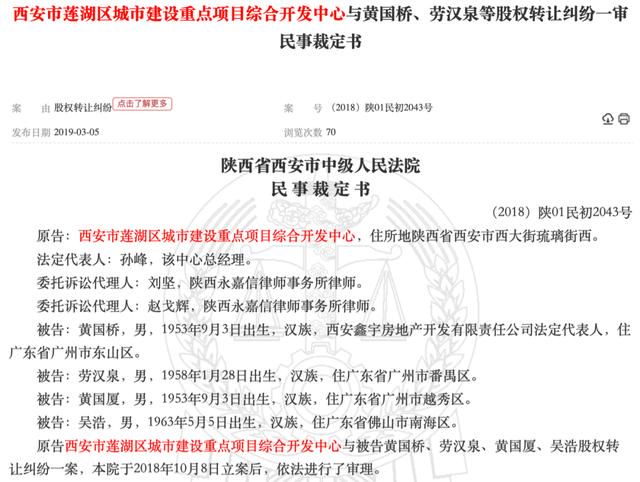 西安市莲湖区城市建设重点项目综合开发中心与黄国桥、劳汉泉等股权转让纠纷一审民事裁定书

案　由 股权转让纠纷 点击了解更多　　案　号 （2018）陕01民初2043号

发布日期 2019-03-05　　浏览次数 70

陕西省西安市中级人民法院
民事裁定书

（2018）陕01民初2043号

原告：西安市莲湖区城市建设重点项目综合开发中心，住所地陕西省西安市西大街琉璃街西。

法定代表人：孙峰，该中心总经理。

委托诉讼代理人：刘坚，陕西永嘉信律师事务所律师。

委托诉讼代理人：赵戈辉，陕西永嘉信律师事务所律师。

被告：黄国桥，男，1953年9月3日出生，汉族，西安鑫宇房地产开发有限责任公司法定代表人，住广东省广州市东山区。

被告：劳汉泉，男，1958年1月28日出生，汉族，住广东省广州市番禺区。

被告：黄国厦，男，1953年9月3日出生，汉族，住广东省广州市越秀区。

被告：吴浩，男，1963年5月5日出生，汉族，住广东省佛山市南海区。

原告西安市莲湖区城市建设重点项目综合开发中心与被告黄国桥、劳汉泉、黄国厦、吴浩股权转让纠纷一案，本院于2018年10月8日立案后，依法进行了审理。